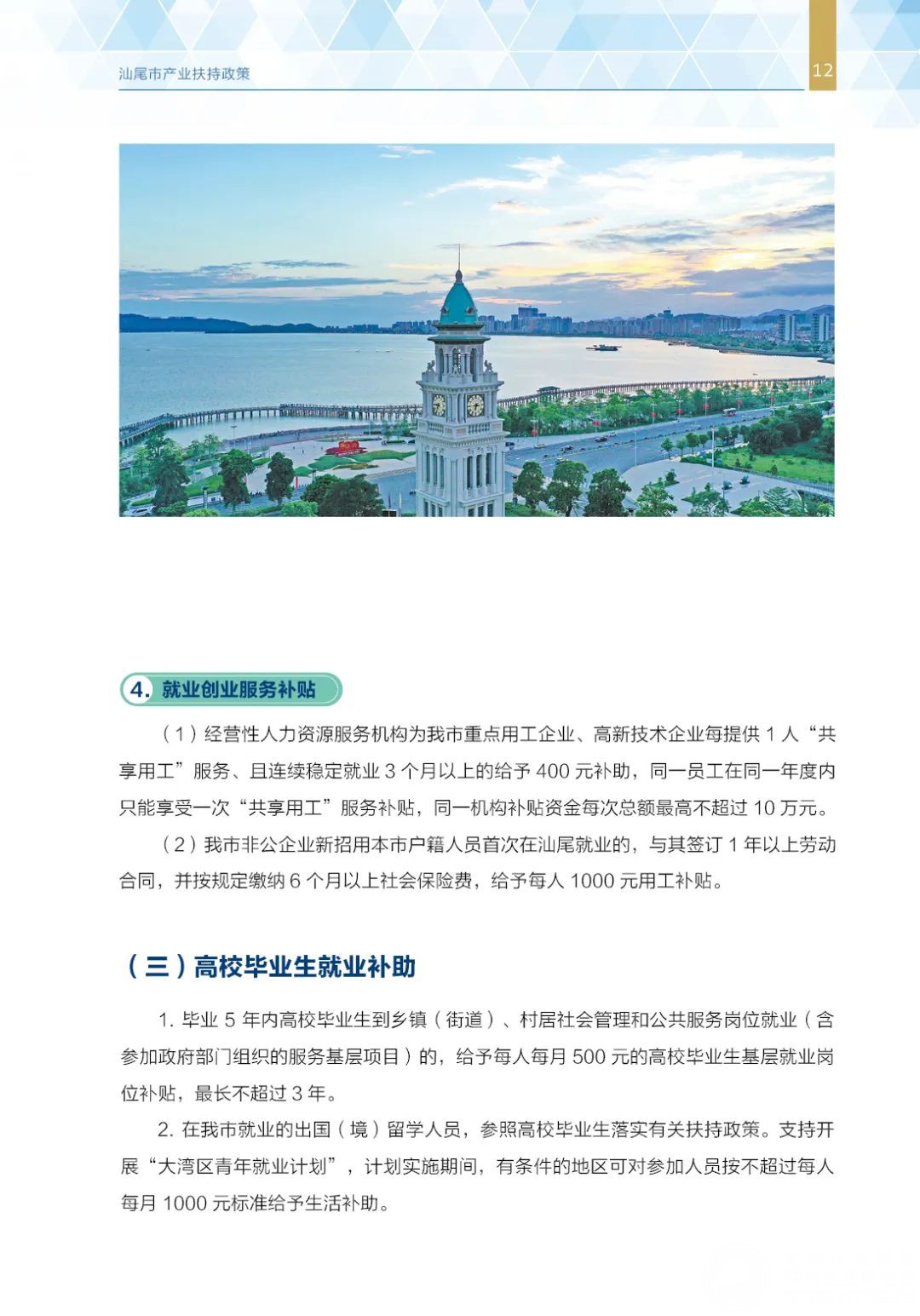 汕尾市产业扶持政策

12

4. 就业创业服务补贴

（1）经营性人力资源服务机构为我市重点用工企业、高新技术企业每提供 1 人“共享用工”服务、且连续稳定就业 3 个月以上的给予 400 元补助，同一员工在同一年度内只能享受一次“共享用工”服务补贴，同一机构补贴资金每次总额最高不超过 10 万元。

（2）我市非公企业新招用本市户籍人员首次在汕尾就业的，与其签订 1 年以上劳动合同，并按规定缴纳 6 个月以上社会保险费，给予每人 1000 元用工补贴。

（三）高校毕业生就业补助

1. 毕业 5 年内高校毕业生到乡镇（街道）、村居社会管理和公共服务岗位就业（含参加政府部门组织的服务基层项目）的，给予每人每月 500 元的高校毕业生基层就业岗位补贴，最长不超过 3 年。

2. 在我市就业的出国（境）留学人员，参照高校毕业生落实有关扶持政策。支持开展“大湾区青年就业计划”，计划实施期间，有条件的地区可对参加人员按不超过每人每月 1000 元标准给予生活补助。